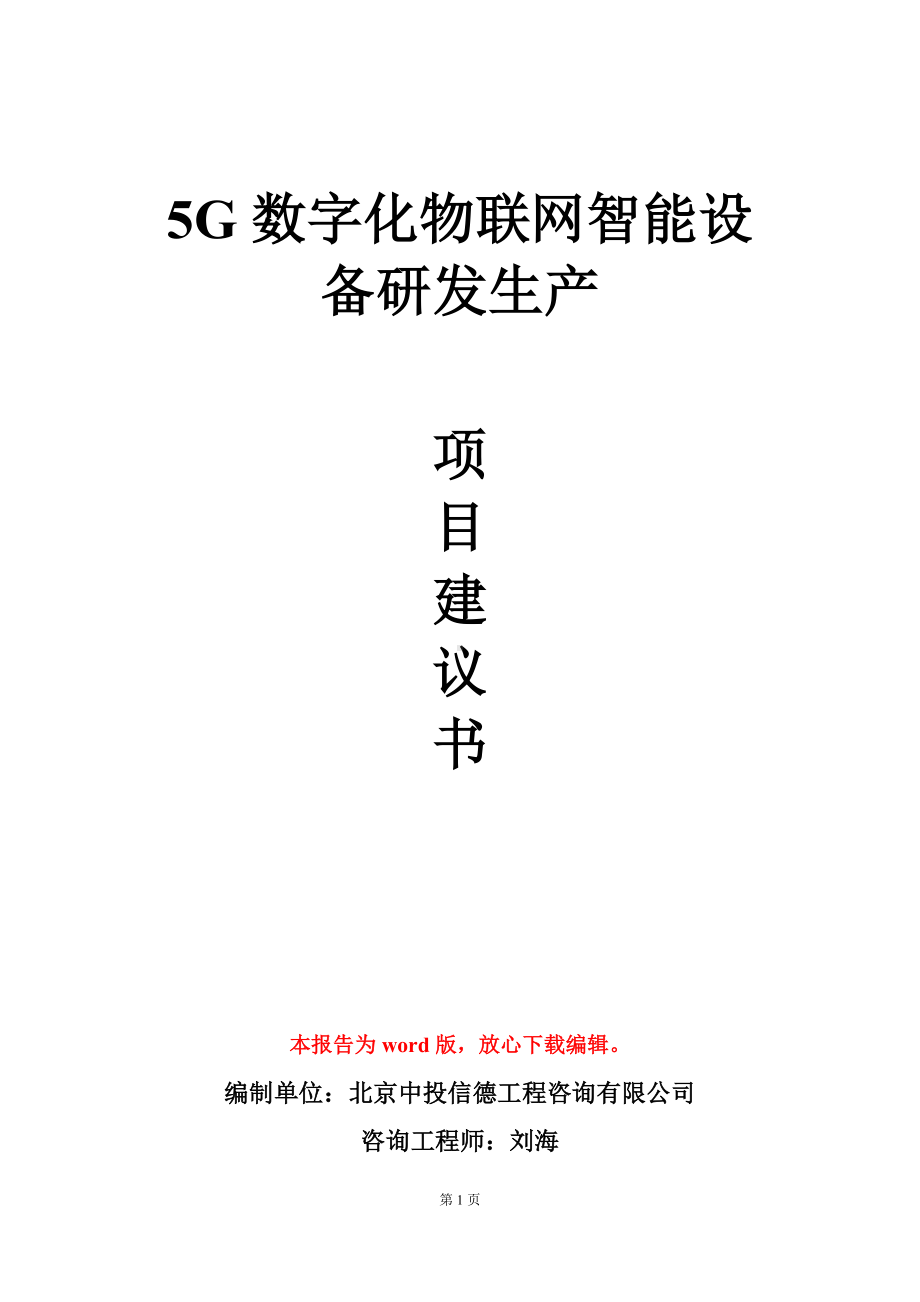 5G 数字化物联网智能设备研发生产

项
目
建
议
书

本报告为 word 版，放心下载编辑。

编制单位：北京中投信德工程咨询有限公司

咨询工程师：刘海

第 1 页